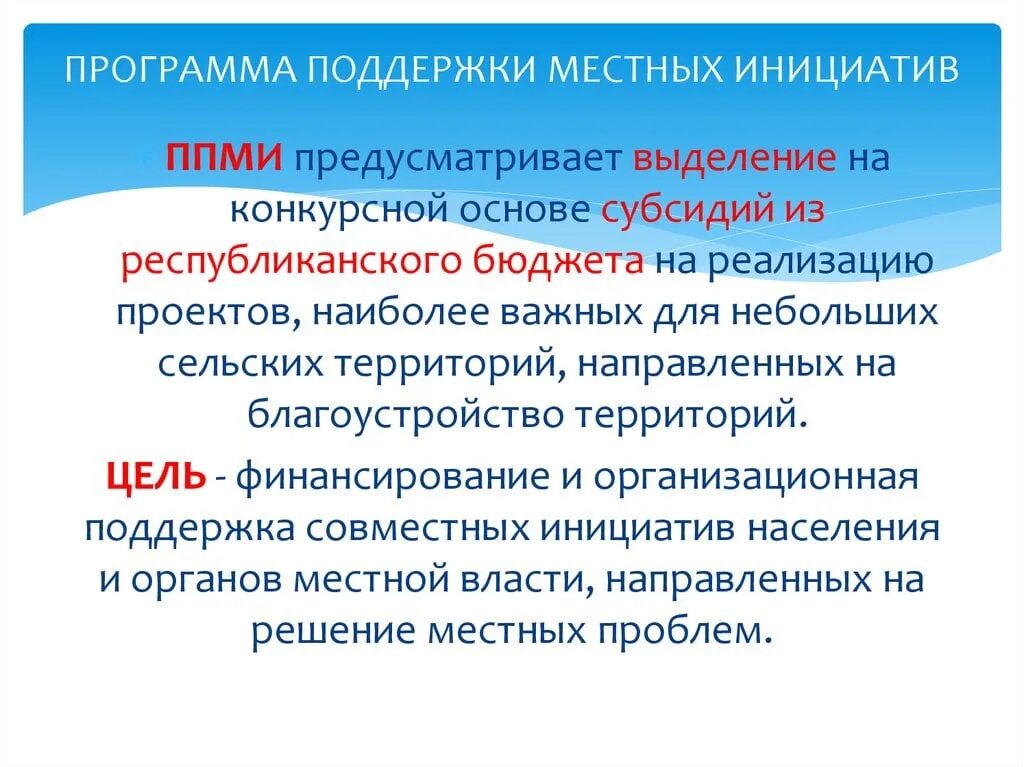 ПРОГРАММА ПОДДЕРЖКИ МЕСТНЫХ ИНИЦИАТИВ

ППМИ предусматривает выделение на конкурсной основе субсидий из республиканского бюджета на реализацию проектов, наиболее важных для небольших сельских территорий, направленных на благоустройство территорий.

ЦЕЛЬ - финансирование и организационная поддержка совместных инициатив населения и органов местной власти, направленных на решение местных проблем.